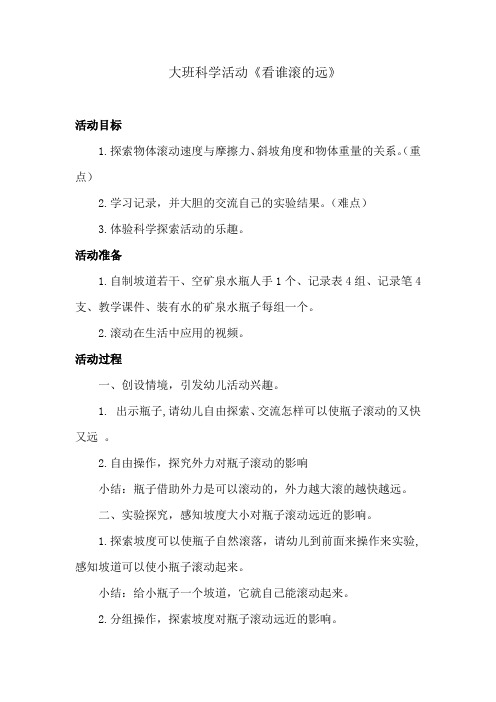 大班科学活动《看谁滚的远》

活动目标

1.探索物体滚动速度与摩擦力、斜坡角度和物体重量的关系。（重点）

2.学习记录，并大胆的交流自己的实验结果。（难点）

3.体验科学探索活动的乐趣。

活动准备

1.自制坡道若干、空矿泉水瓶人手1个、记录表4组、记录笔4支、教学课件、装有水的矿泉水瓶子每组一个。

2.滚动在生活中应用的视频。

活动过程

一、创设情境，引发幼儿活动兴趣。

1. 出示瓶子，请幼儿自由探索、交流怎样可以使瓶子滚动的又快又远 。

2.自由操作，探究外力对瓶子滚动的影响

小结：瓶子借助外力是可以滚动的，外力越大滚的越快越远。

二、实验探究，感知坡度大小对瓶子滚动远近的影响。

1.探索坡度可以使瓶子自然滚落，请幼儿到前面来操作来实验，感知坡道可以使小瓶子滚动起来。

小结：给小瓶子一个坡道，它就自己能滚动起来。

2.分组操作，探索坡度对瓶子滚动远近的影响。